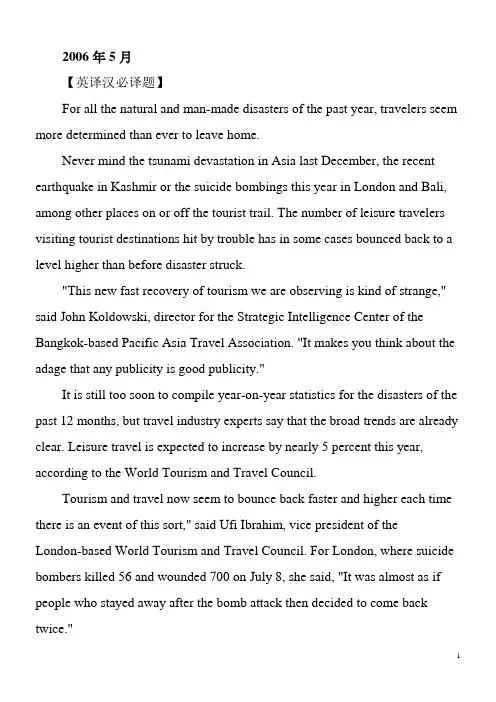 2006 年 5 月

【英译汉必译题】

For all the natural and man-made disasters of the past year, travelers seem more determined than ever to leave home.

Never mind the tsunami devastation in Asia last December, the recent earthquake in Kashmir or the suicide bombings this year in London and Bali, among other places on or off the tourist trail. The number of leisure travelers visiting tourist destinations hit by trouble has in some cases bounced back to a level higher than before disaster struck.

"This new fast recovery of tourism we are observing is kind of strange," said John Koldowski, director for the Strategic Intelligence Center of the Bangkok-based Pacific Asia Travel Association. "It makes you think about the adage that any publicity is good publicity."

It is still too soon to compile year-on-year statistics for the disasters of the past 12 months, but travel industry experts say that the broad trends are already clear. Leisure travel is expected to increase by nearly 5 percent this year, according to the World Tourism and Travel Council.

Tourism and travel now seem to bounce back faster and higher each time there is an event of this sort," said Ufi Ibrahim, vice president of the London-based World Tourism and Travel Council. For London, where suicide bombers killed 56 and wounded 700 on July 8, she said, "It was almost as if people who stayed away after the bomb attack then decided to come back twice."

1